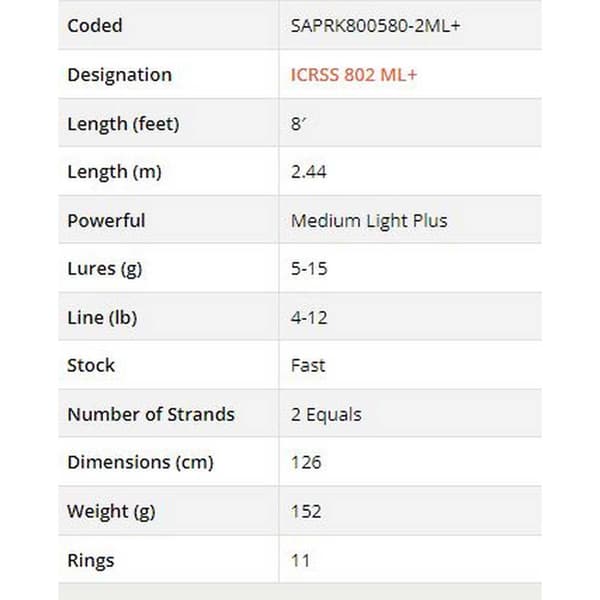 | Coded | SAPRK800580-2ML+ |
|---|---|
| Designation | ICRSS 802 ML+ |
| Length (feet) | 8′ |
| Length (m) | 2.44 |
| Powerful | Medium Light Plus |
| Lures (g) | 5-15 |
| Line (lb) | 4-12 |
| Stock | Fast |
| Number of Strands | 2 Equals |
| Dimensions (cm) | 126 |
| Weight (g) | 152 |
| Rings | 11 |